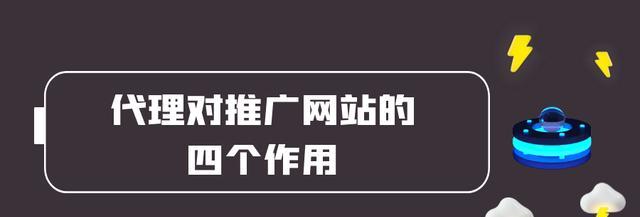 代理对推广网站的
四个作用